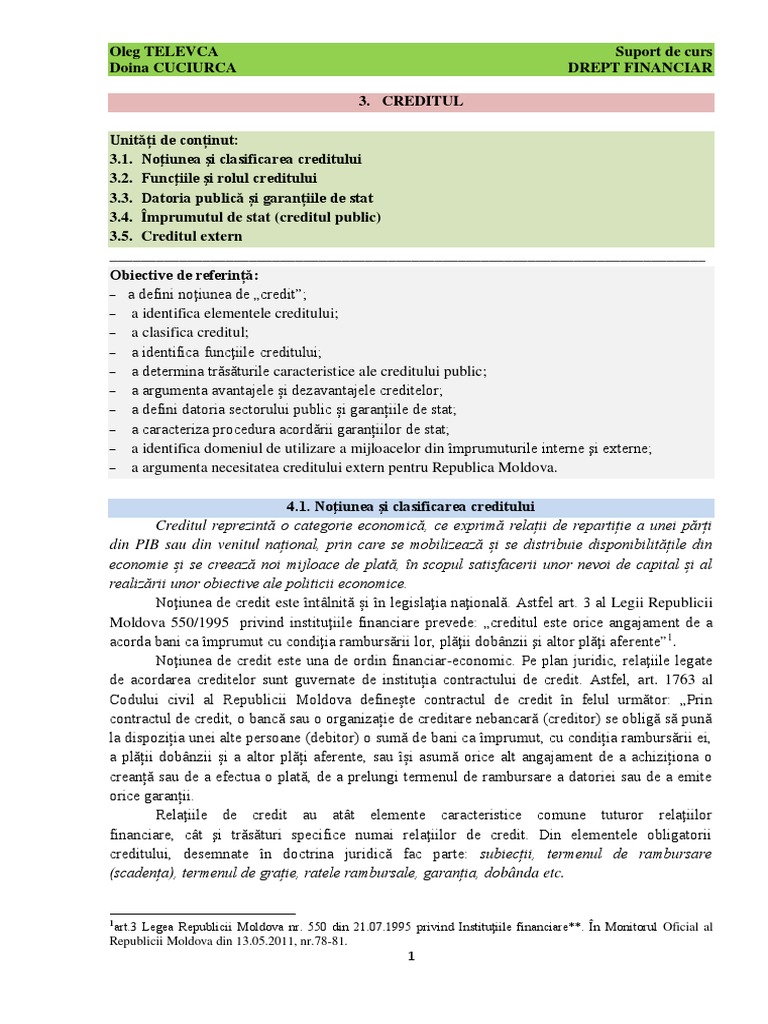 Oleg TELEVCA
Doina CUCIURCA

Suport de curs
DREPT FINANCIAR

3. CREDITUL

Unități de conținut:
3.1. Noțiunea și clasificarea creditului
3.2. Funcțiile și rolul creditului
3.3. Datoria publică și garanțiile de stat
3.4. Împrumutul de stat (creditul public)
3.5. Creditul extern

Obiective de referință:
– a defini noțiunea de „credit”;
– a identifica elementele creditului;
– a clasifica creditul;
– a identifica funcțiile creditului;
– a determina trăsăturile caracteristice ale creditului public;
– a argumenta avantajele și dezavantajele creditelor;
– a defini datoria sectorului public și garanțiile de stat;
– a caracteriza procedura acordării garanțiilor de stat;
– a identifica domeniul de utilizare a mijloacelor din împrumuturile interne și externe;
– a argumenta necesitatea creditului extern pentru Republica Moldova.

4.1. Noțiunea și clasificarea creditului

Creditul reprezintă o categorie economică, ce exprimă relații de repartiție a unei părți din PIB sau din venitul național, prin care se mobilizează și se distribuie disponibilitățile din economie și se creează noi mijloace de plată, în scopul satisfacerii unor nevoi de capital și al realizării unor obiective ale politicii economice.

Noțiunea de credit este întâlnită și în legislația națională. Astfel art. 3 al Legii Republicii Moldova 550/1995 privind instituțiile financiare prevede: „creditul este orice angajament de a acorda bani ca împrumut cu condiția rambursării lor, plății dobânzii și altor plăți aferente”$^1$.

Noțiunea de credit este una de ordin financiar-economic. Pe plan juridic, relațiile legate de acordarea creditelor sunt guvernate de instituția contractului de credit. Astfel, art. 1763 al Codului civil al Republicii Moldova definește contractul de credit în felul următor: „Prin contractul de credit, o bancă sau o organizație de creditare nebancară (creditor) se obligă să pună la dispoziția unei alte persoane (debitor) o sumă de bani ca împrumut, cu condiția rambursării ei, a plății dobânzii și a altor plăți aferente, sau își asumă orice alt angajament de a achiziționa o creanță sau de a efectua o plată, de a prelungi termenul de rambursare a datoriei sau de a emite orice garanții.

Relațiile de credit au atât elemente caracteristice comune tuturor relațiilor financiare, cât și trăsături specifice numai relațiilor de credit. Din elementele obligatorii creditului, desemnate în doctrina juridică fac parte: subiecții, termenul de rambursare (scadența), termenul de grație, ratele rambursale, garanția, dobânda etc.

$^1$art.3 Legea Republicii Moldova nr. 550 din 21.07.1995 privind Instituțiile financiare**. În Monitorul Oficial al Republicii Moldova din 13.05.2011, nr.78-81.

1